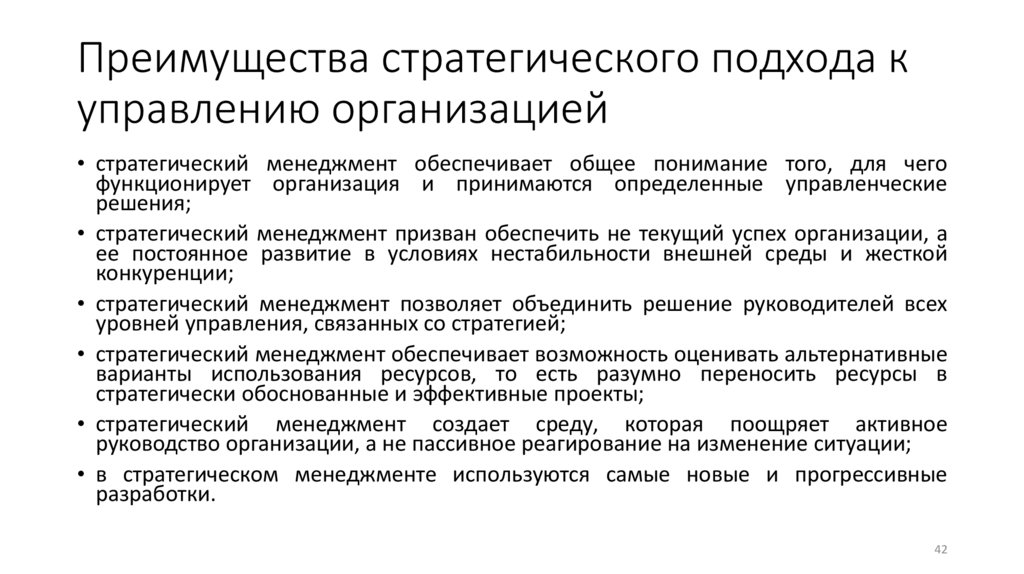 Преимущества стратегического подхода к управлению организацией

• стратегический менеджмент обеспечивает общее понимание того, для чего функционирует организация и принимаются определенные управленческие решения;
• стратегический менеджмент призван обеспечить не текущий успех организации, а ее постоянное развитие в условиях нестабильности внешней среды и жесткой конкуренции;
• стратегический менеджмент позволяет объединить решение руководителей всех уровней управления, связанных со стратегией;
• стратегический менеджмент обеспечивает возможность оценивать альтернативные варианты использования ресурсов, то есть разумно переносить ресурсы в стратегически обоснованные и эффективные проекты;
• стратегический менеджмент создает среду, которая поощряет активное руководство организации, а не пассивное реагирование на изменение ситуации;
• в стратегическом менеджменте используются самые новые и прогрессивные разработки.

42